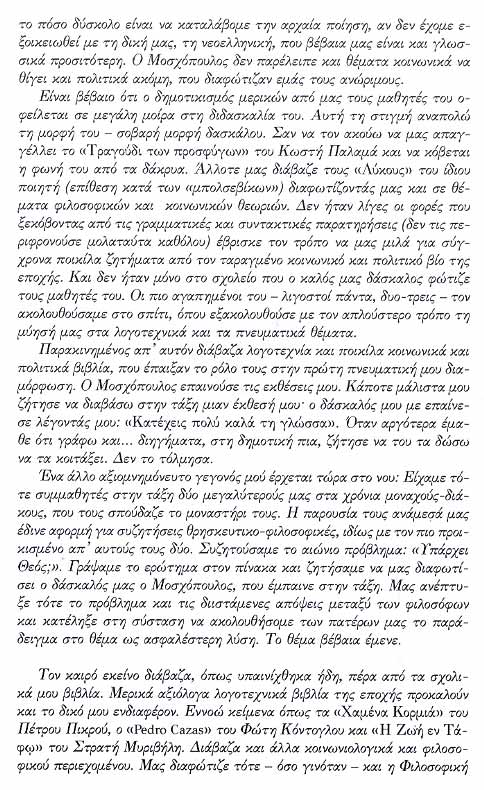 το πόσο δύσκολο είναι να καταλάβομε την αρχαία ποίηση, αν δεν έχομε εξοικειωθεί με τη δική μας, τη νεοελληνική, που βέβαια μας είναι και γλωσσικά προσιτότερη. Ο Μοσχόπουλος δεν παρέλειπε και θέματα κοινωνικά να θίγει και πολιτικά ακόμη, που διαφώτιζαν εμάς τους ανώριμους.

Είναι βέβαιο ότι ο δημοτικισμός μερικών από μας τους μαθητές του οφείλεται σε μεγάλη μοίρα στη διδασκαλία του. Αυτή τη στιγμή αναπολώ τη μορφή του – σοβαρή μορφή δασκάλου. Σαν να τον ακούω να μας απαγγέλλει το «Τραγούδι των προσφύγων» του Κωστή Παλαμά και να κόβεται η φωνή του από τα δάκρυα. Άλλοτε μας διάβαζε τους «Λύκους» του ίδιου ποιητή (επίθεση κατά των «μπολσεβίκων») διαφωτίζοντάς μας και σε θέματα φιλοσοφικών και κοινωνικών θεωριών. Δεν ήταν λίγες οι φορές που ξεκόβοντας από τις γραμματικές και συντακτικές παρατηρήσεις (δεν τις περιφρονούσε μολαταύτα καθόλου) έβρισκε τον τρόπο να μας μιλά για σύγχρονα ποικίλα ζητήματα από τον ταραγμένο κοινωνικό και πολιτικό βίο της εποχής. Και δεν ήταν μόνο στο σχολείο που ο καλός μας δάσκαλος φώτιζε τους μαθητές του. Οι πιο αγαπημένοι του – λιγοστοί πάντα, δυο-τρεις – τον ακολουθούσαμε στο σπίτι, όπου εξακολουθούσε με τον απλούστερο τρόπο τη μύησή μας στα λογοτεχνικά και τα πνευματικά θέματα.

Παρακινημένος απ' αυτόν διάβαζα λογοτεχνία και ποικίλα κοινωνικά και πολιτικά βιβλία, που έπαιξαν το ρόλο τους στην πρώτη πνευματική μου διαμόρφωση. Ο Μοσχόπουλος επαινούσε τις εκθέσεις μου. Κάποτε μάλιστα μου ζήτησε να διαβάσω στην τάξη μιαν έκθεσή μου· ο δάσκαλός μου με επαίνεσε λέγοντάς μου: «Κατέχεις πολύ καλά τη γλώσσα». Όταν αργότερα έμαθε ότι γράφω και... διηγήματα, στη δημοτική πια, ζήτησε να του τα δώσω να τα κοιτάξει. Δεν το τόλμησα.

Ένα άλλο αξιομνημόνευτο γεγονός μού έρχεται τώρα στο νου: Είχαμε τότε συμμαθητές στην τάξη δύο μεγαλύτερούς μας στα χρόνια μοναχούς-διάκους, που τους σπούδαζε το μοναστήρι τους. Η παρουσία τους ανάμεσά μας έδινε αφορμή για συζητήσεις θρησκευτικο-φιλοσοφικές, ιδίως με τον πιο προικισμένο απ' αυτούς τους δύο. Συζητούσαμε το αιώνιο πρόβλημα: «Υπάρχει Θεός;». Γράψαμε το ερώτημα στον πίνακα και ζητήσαμε να μας διαφωτίσει ο δάσκαλός μας ο Μοσχόπουλος, που έμπαινε στην τάξη. Μας ανέπτυξε τότε το πρόβλημα και τις διιστάμενες απόψεις μεταξύ των φιλοσόφων και κατέληξε στη σύσταση να ακολουθήσομε των πατέρων μας το παράδειγμα στο θέμα ως ασφαλέστερη λύση. Το θέμα βέβαια έμενε.

Τον καιρό εκείνο διάβαζα, όπως υπαινίχθηκα ήδη, πέρα από τα σχολικά μου βιβλία. Μερικά αξιόλογα λογοτεχνικά βιβλία της εποχής προκαλούν και το δικό μου ενδιαφέρον. Εννοώ κείμενα όπως τα «Χαμένα Κορμιά» του Πέτρου Πικρού, ο «Pedro Cazas» του Φώτη Κόντογλου και «Η Ζωή εν Τάφω» του Στρατή Μυριβήλη. Διάβαζα και άλλα κοινωνιολογικά και φιλοσοφικού περιεχομένου. Μας διαφώτιζε τότε – όσο γινόταν – και η Φιλοσοφική